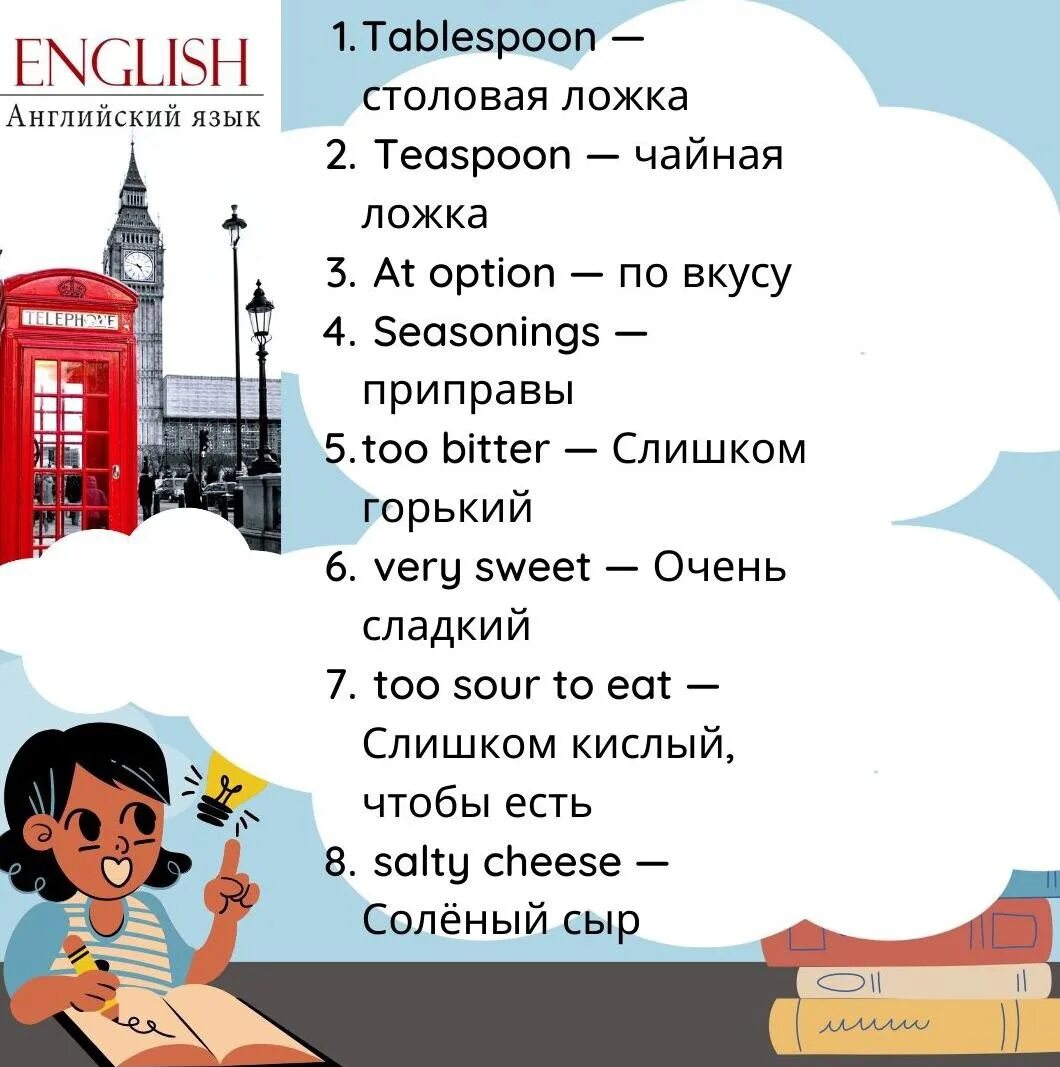 ENGLISH
Английский язык

TELEPHONE

1. Tablespoon — столовая ложка
2. Teaspoon — чайная ложка
3. At option — по вкусу
4. Seasonings — приправы
5. too bitter — Слишком горький
6. very sweet — Очень сладкий
7. too sour to eat — Слишком кислый, чтобы есть
8. salty cheese — Солёный сыр